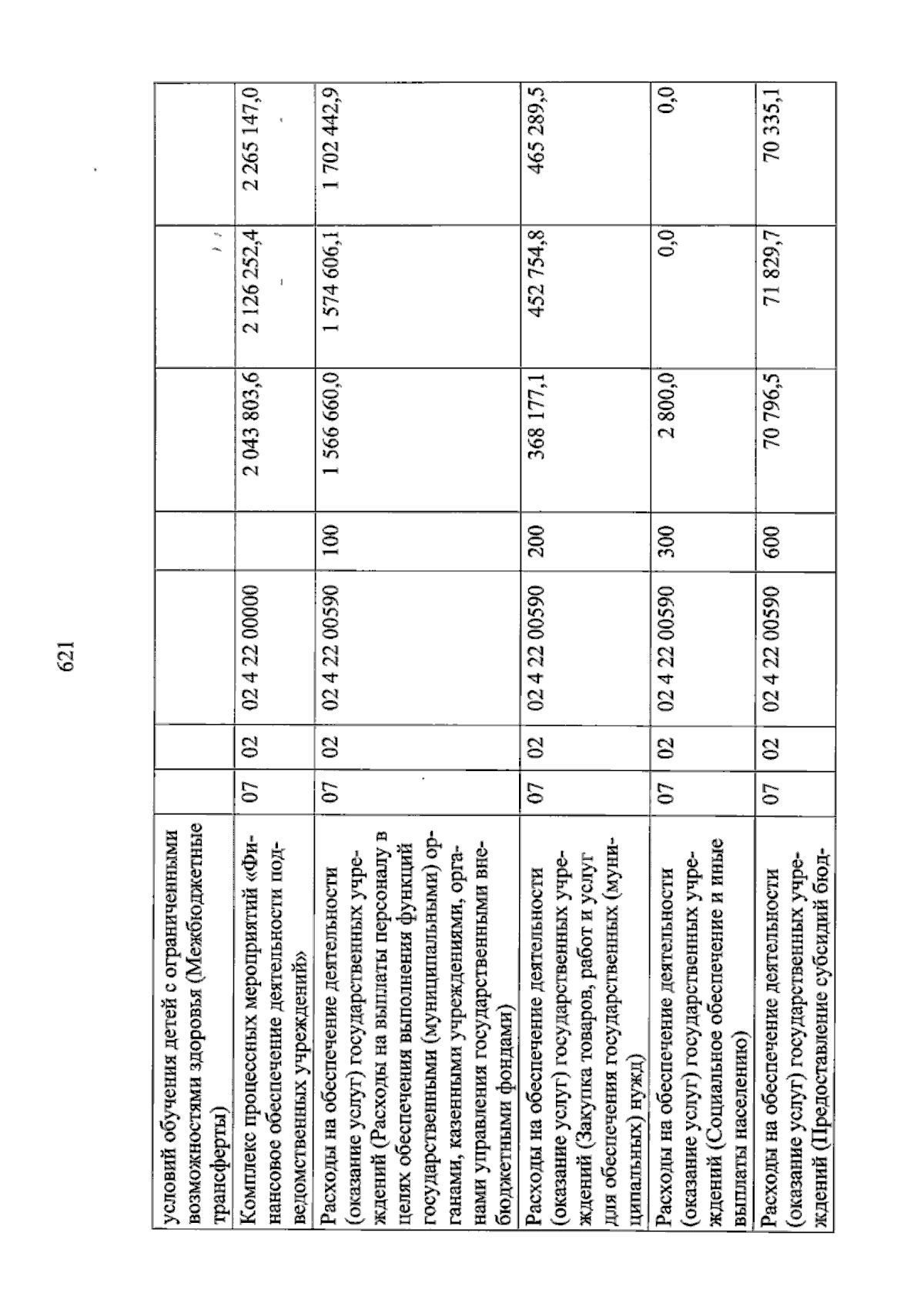 621

| условий обучения детей с ограниченными возможностями здоровья (Межбюджетные трансферты) | | | | | | | |
|---|---|---|---|---|---|---|---|
| Комплекс процессных мероприятий «Финансовое обеспечение деятельности подведомственных учреждений» | 07 | 02 | 02 4 22 00000 | | 2 043 803,6 | 2 126 252,4 | 2 265 147,0 |
| Расходы на обеспечение деятельности (оказание услуг) государственных учреждений (Расходы на выплаты персоналу в целях обеспечения выполнения функций государственными (муниципальными) органами, казенными учреждениями, органами управления государственными внебюджетными фондами) | 07 | 02 | 02 4 22 00590 | 100 | 1 566 660,0 | 1 574 606,1 | 1 702 442,9 |
| Расходы на обеспечение деятельности (оказание услуг) государственных учреждений (Закупка товаров, работ и услуг для обеспечения государственных (муниципальных) нужд) | 07 | 02 | 02 4 22 00590 | 200 | 368 177,1 | 452 754,8 | 465 289,5 |
| Расходы на обеспечение деятельности (оказание услуг) государственных учреждений (Социальное обеспечение и иные выплаты населению) | 07 | 02 | 02 4 22 00590 | 300 | 2 800,0 | 0,0 | 0,0 |
| Расходы на обеспечение деятельности (оказание услуг) государственных учреждений (Предоставление субсидий бюд- | 07 | 02 | 02 4 22 00590 | 600 | 70 796,5 | 71 829,7 | 70 335,1 |